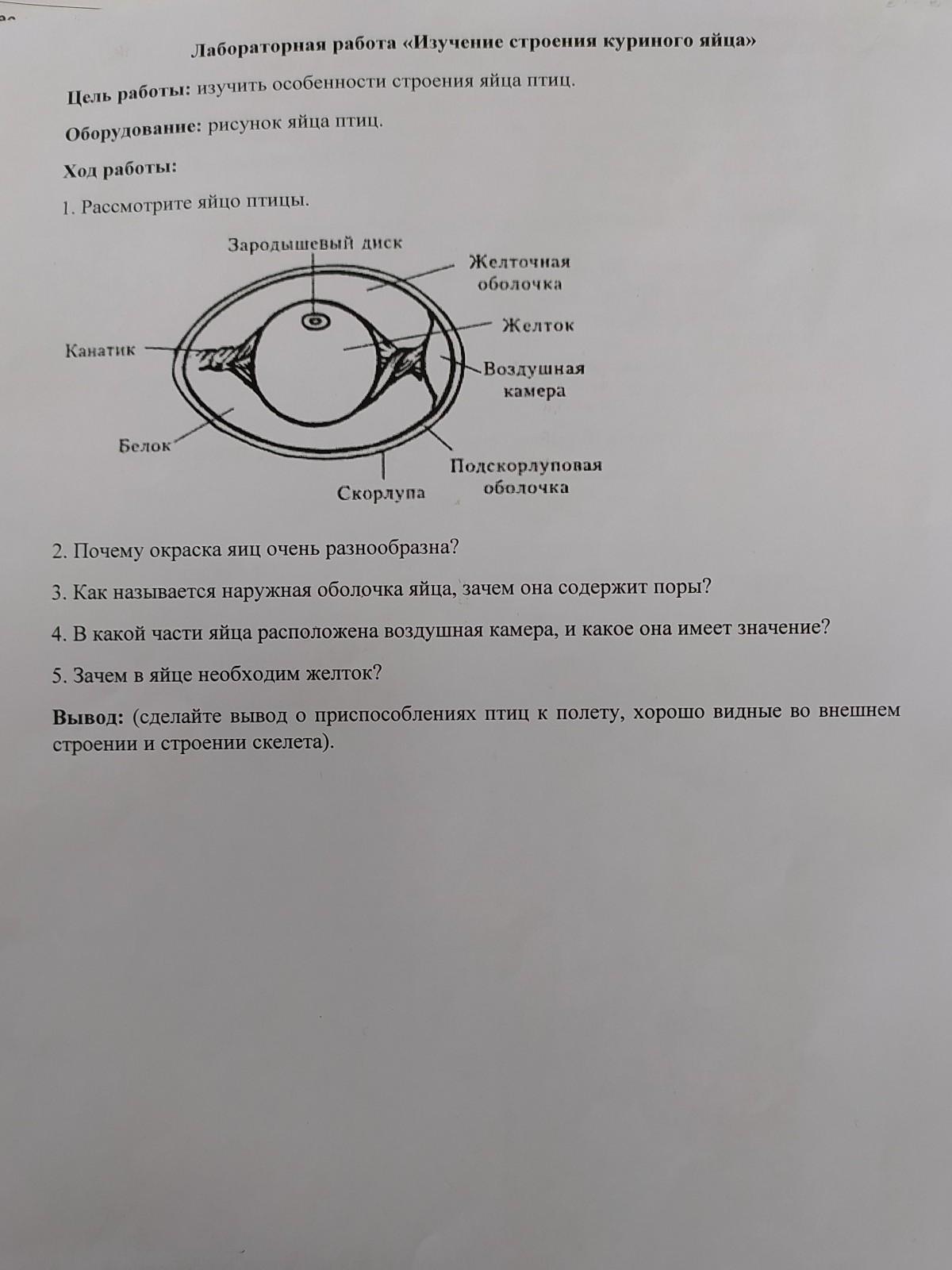 Лабораторная работа «Изучение строения куриного яйца»

Цель работы: изучить особенности строения яйца птиц.

Оборудование: рисунок яйца птиц.

Ход работы:

1. Рассмотрите яйцо птицы.

Зародышевый диск
Желточная оболочка
Желток
Канатик
Воздушная камера
Белок
Подскорлуповая оболочка
Скорлупа

2. Почему окраска яиц очень разнообразна?

3. Как называется наружная оболочка яйца, зачем она содержит поры?

4. В какой части яйца расположена воздушная камера, и какое она имеет значение?

5. Зачем в яйце необходим желток?

Вывод: (сделайте вывод о приспособлениях птиц к полету, хорошо видные во внешнем строении и строении скелета).